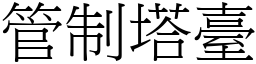 管制塔臺